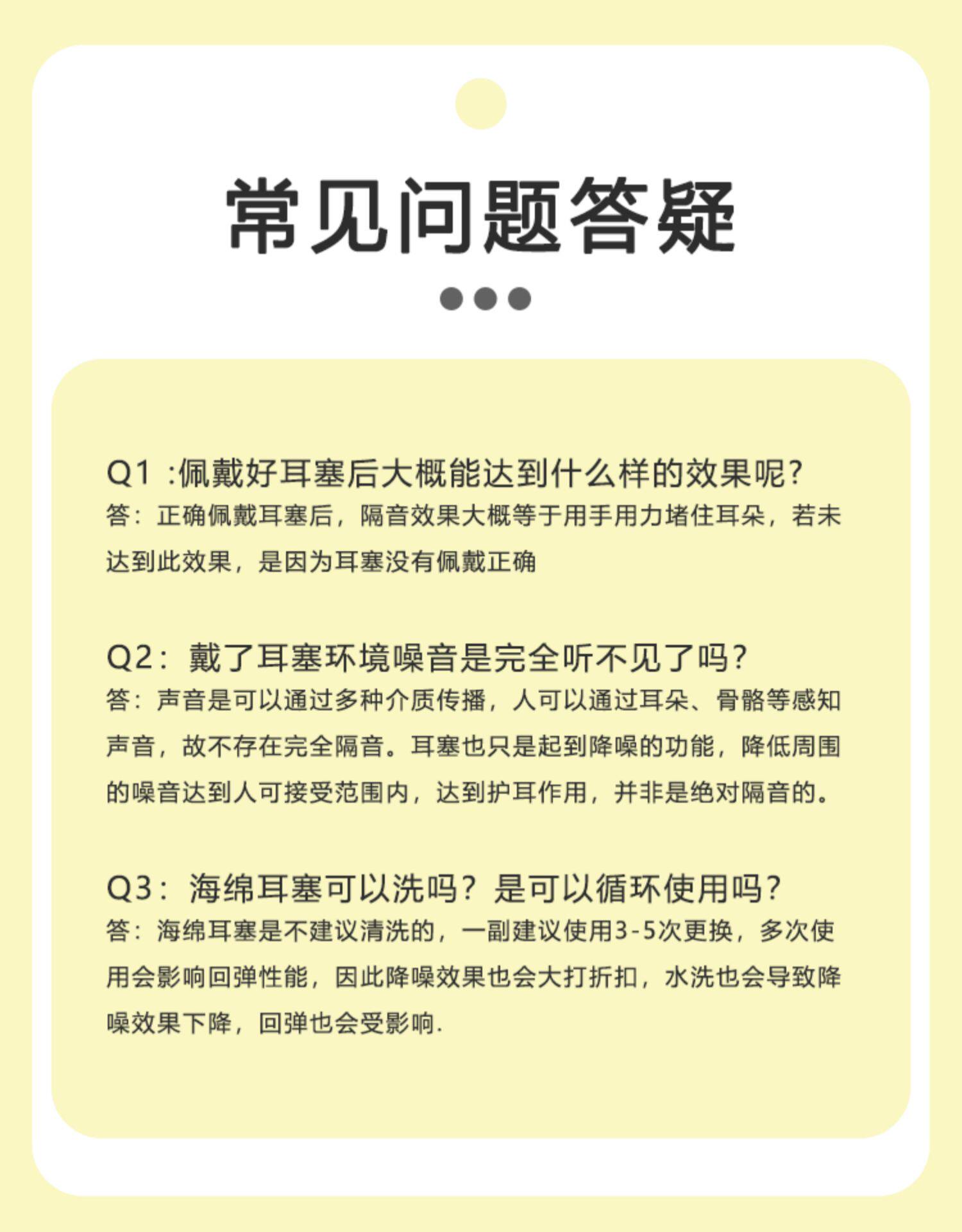 常见问题答疑

Q1 :佩戴好耳塞后大概能达到什么样的效果呢?
答：正确佩戴耳塞后，隔音效果大概等于用手用力堵住耳朵，若未达到此效果，是因为耳塞没有佩戴正确

Q2：戴了耳塞环境噪音是完全听不见了吗?
答：声音是可以通过多种介质传播，人可以通过耳朵、骨骼等感知声音，故不存在完全隔音。耳塞也只是起到降噪的功能，降低周围的噪音达到人可接受范围内，达到护耳作用，并非是绝对隔音的。

Q3：海绵耳塞可以洗吗？是可以循环使用吗?
答：海绵耳塞是不建议清洗的，一副建议使用3-5次更换，多次使用会影响回弹性能，因此降噪效果也会大打折扣，水洗也会导致降噪效果下降，回弹也会受影响.